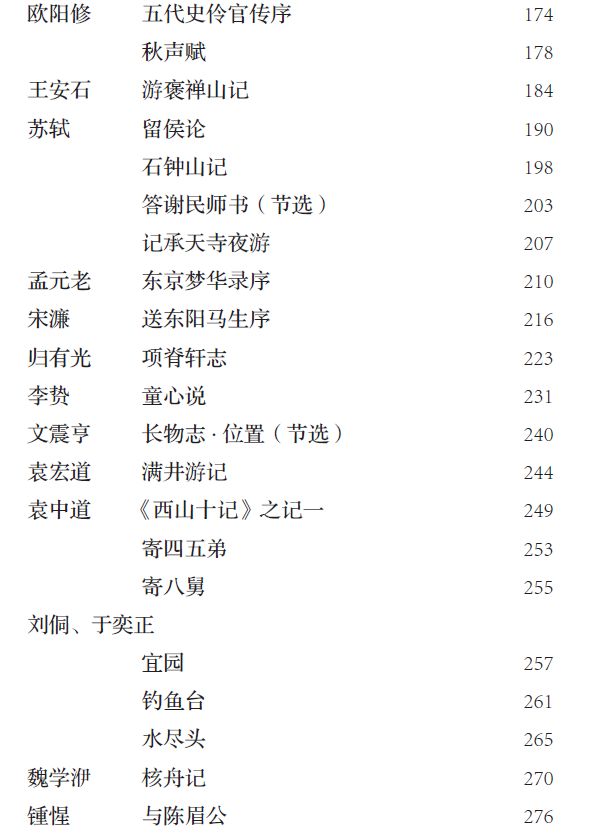 欧阳修 五代史伶官传序 174
秋声赋 178
王安石 游褒禅山记 184
苏轼 留侯论 190
石钟山记 198
答谢民师书（节选） 203
记承天寺夜游 207
孟元老 东京梦华录序 210
宋濂 送东阳马生序 216
归有光 项脊轩志 223
李贽 童心说 231
文震亨 长物志·位置（节选） 240
袁宏道 满井游记 244
袁中道 《西山十记》之记一 249
寄四五弟 253
寄八舅 255
刘侗、于奕正
宜园 257
钓鱼台 261
水尽头 265
魏学洢 核舟记 270
锺惺 与陈眉公 276